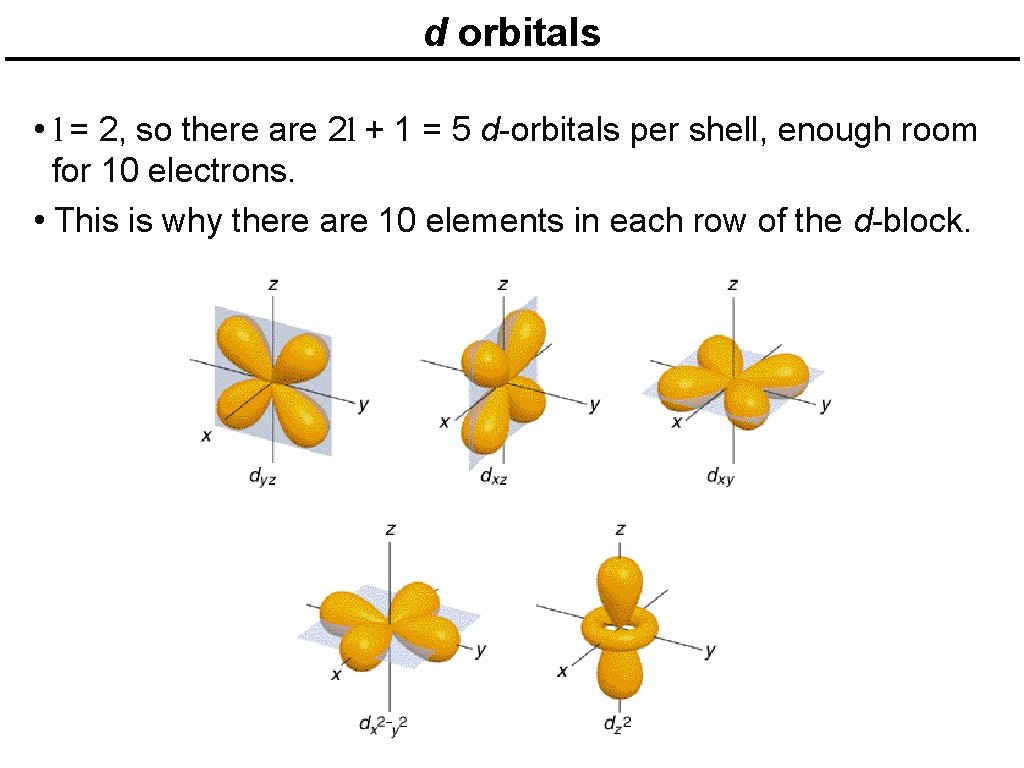 d orbitals

• l = 2, so there are 2l + 1 = 5 d-orbitals per shell, enough room for 10 electrons.
• This is why there are 10 elements in each row of the d-block.

z
y
x
$d_{yz}$

z
y
x
$d_{xz}$

z
y
x
$d_{xy}$

z
y
x
$d_{x^2-y^2}$

z
y
x
$d_{z^2}$